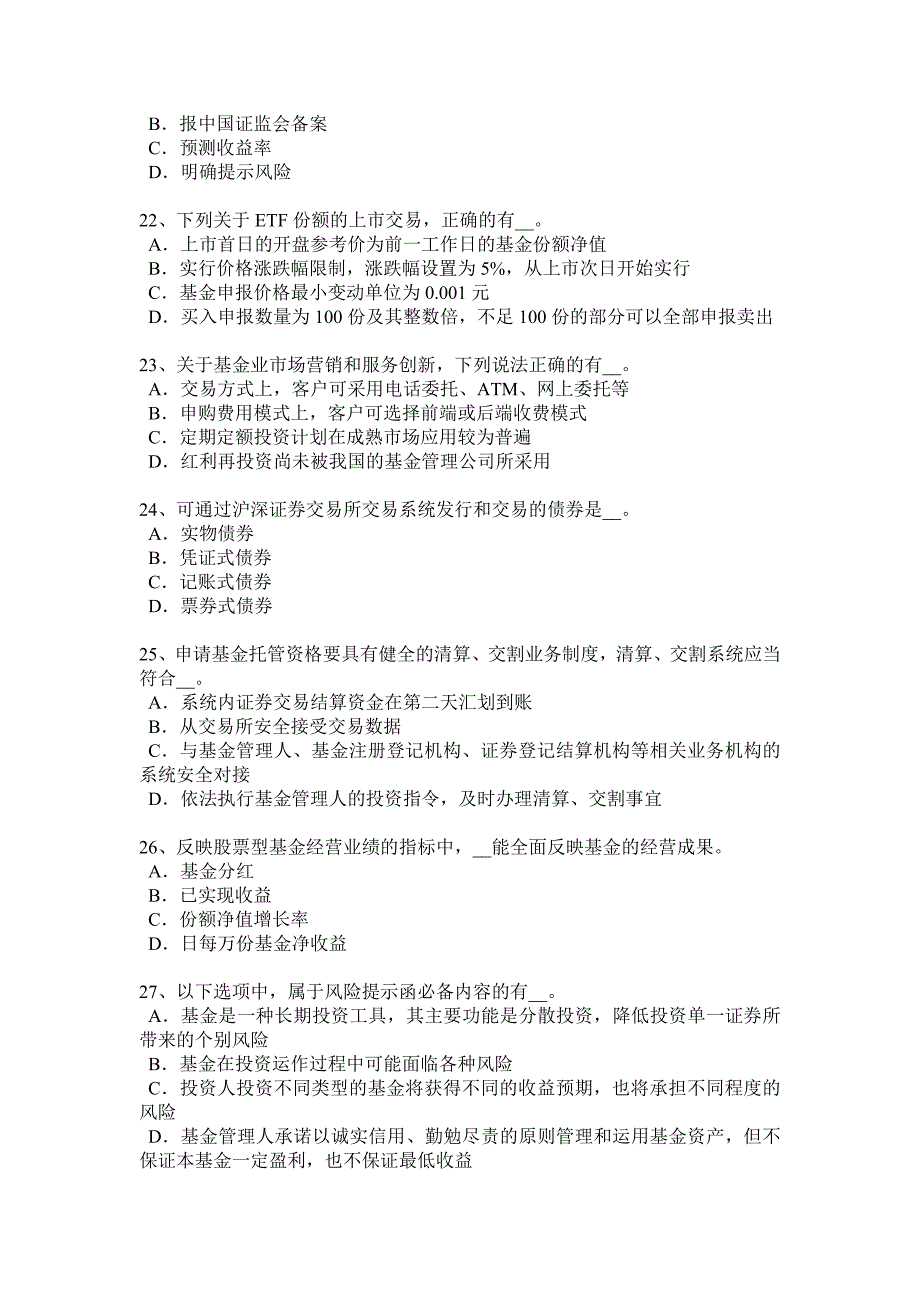 B．报中国证监会备案
C．预测收益率
D．明确提示风险

22、下列关于 ETF 份额的上市交易，正确的有__。
A．上市首日的开盘参考价为前一工作日的基金份额净值
B．实行价格涨跌幅限制，涨跌幅设置为 5%，从上市次日开始实行
C．基金申报价格最小变动单位为 0.001 元
D．买入申报数量为 100 份及其整数倍，不足 100 份的部分可以全部申报卖出

23、关于基金业市场营销和服务创新，下列说法正确的有__。
A．交易方式上，客户可采用电话委托、ATM、网上委托等
B．申购费用模式上，客户可选择前端或后端收费模式
C．定期定额投资计划在成熟市场应用较为普遍
D．红利再投资尚未被我国的基金管理公司所采用

24、可通过沪深证券交易所交易系统发行和交易的债券是__。
A．实物债券
B．凭证式债券
C．记账式债券
D．票券式债券

25、申请基金托管资格要具有健全的清算、交割业务制度，清算、交割系统应当符合__。
A．系统内证券交易结算资金在第二天汇划到账
B．从交易所安全接受交易数据
C．与基金管理人、基金注册登记机构、证券登记结算机构等相关业务机构的系统安全对接
D．依法执行基金管理人的投资指令，及时办理清算、交割事宜

26、反映股票型基金经营业绩的指标中，__能全面反映基金的经营成果。
A．基金分红
B．已实现收益
C．份额净值增长率
D．日每万份基金净收益

27、以下选项中，属于风险提示函必备内容的有__。
A．基金是一种长期投资工具，其主要功能是分散投资，降低投资单一证券所带来的个别风险
B．基金在投资运作过程中可能面临各种风险
C．投资人投资不同类型的基金将获得不同的收益预期，也将承担不同程度的风险
D．基金管理人承诺以诚实信用、勤勉尽责的原则管理和运用基金资产，但不保证本基金一定盈利，也不保证最低收益